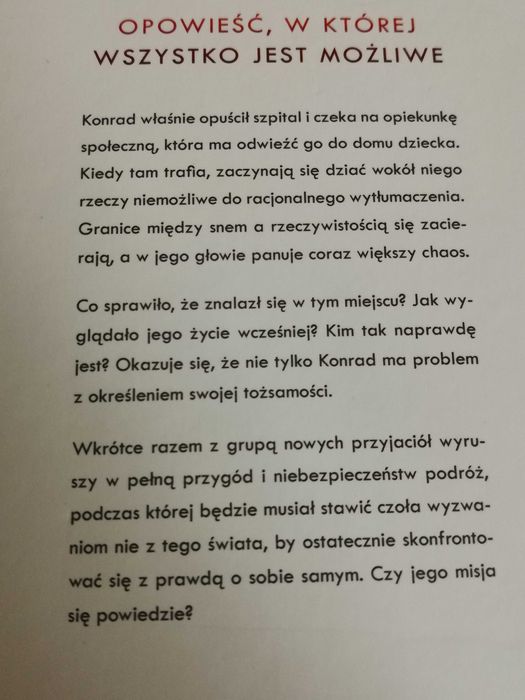 OPOWIEŚĆ, W KTÓREJ
WSZYSTKO JEST MOŻLIWE

Konrad właśnie opuścił szpital i czeka na opiekunkę społeczną, która ma odwieźć go do domu dziecka. Kiedy tam trafia, zaczynają się dziać wokół niego rzeczy niemożliwe do racjonalnego wytłumaczenia. Granice między snem a rzeczywistością się zacierają, a w jego głowie panuje coraz większy chaos.

Co sprawiło, że znalazł się w tym miejscu? Jak wyglądało jego życie wcześniej? Kim tak naprawdę jest? Okazuje się, że nie tylko Konrad ma problem z określeniem swojej tożsamości.

Wkrótce razem z grupą nowych przyjaciół wyruszy w pełną przygód i niebezpieczeństw podróż, podczas której będzie musiał stawić czoła wyzwaniom nie z tego świata, by ostatecznie skonfrontować się z prawdą o sobie samym. Czy jego misja się powiedzie?